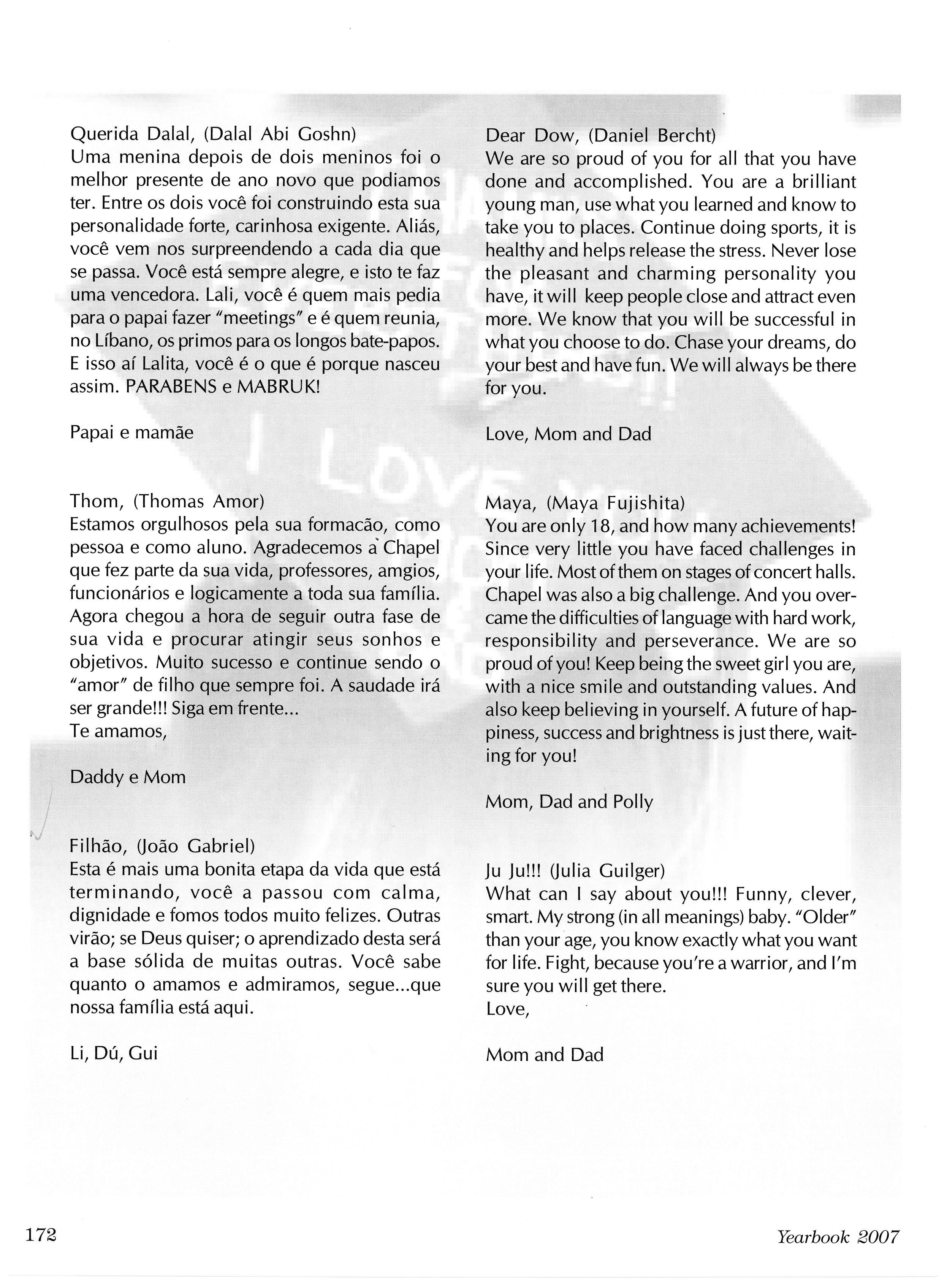 Querida Dalal, (Dalal Abi Goshn)
Uma menina depois de dois meninos foi o melhor presente de ano novo que podiamos ter. Entre os dois você foi construindo esta sua personalidade forte, carinhosa exigente. Aliás, você vem nos surpreendendo a cada dia que se passa. Você está sempre alegre, e isto te faz uma vencedora. Lali, você é quem mais pedia para o papai fazer "meetings" e é quem reunia, no Líbano, os primos para os longos bate-papos. E isso aí Lalita, você é o que é porque nasceu assim. PARABENS e MABRUK!

Papai e mamãe

Thom, (Thomas Amor)
Estamos orgulhosos pela sua formacão, como pessoa e como aluno. Agradecemos à Chapel que fez parte da sua vida, professores, amgios, funcionários e logicamente a toda sua família. Agora chegou a hora de seguir outra fase de sua vida e procurar atingir seus sonhos e objetivos. Muito sucesso e continue sendo o "amor" de filho que sempre foi. A saudade irá ser grande!!! Siga em frente...
Te amamos,

Daddy e Mom

Filhão, (João Gabriel)
Esta é mais uma bonita etapa da vida que está terminando, você a passou com calma, dignidade e fomos todos muito felizes. Outras virão; se Deus quiser; o aprendizado desta será a base sólida de muitas outras. Você sabe quanto o amamos e admiramos, segue...que nossa família está aqui.

Li, Dú, Gui

Dear Dow, (Daniel Bercht)
We are so proud of you for all that you have done and accomplished. You are a brilliant young man, use what you learned and know to take you to places. Continue doing sports, it is healthy and helps release the stress. Never lose the pleasant and charming personality you have, it will keep people close and attract even more. We know that you will be successful in what you choose to do. Chase your dreams, do your best and have fun. We will always be there for you.

Love, Mom and Dad

Maya, (Maya Fujishita)
You are only 18, and how many achievements! Since very little you have faced challenges in your life. Most of them on stages of concert halls. Chapel was also a big challenge. And you overcame the difficulties of language with hard work, responsibility and perseverance. We are so proud of you! Keep being the sweet girl you are, with a nice smile and outstanding values. And also keep believing in yourself. A future of happiness, success and brightness is just there, waiting for you!

Mom, Dad and Polly

Ju Ju!!! (Julia Guilger)
What can I say about you!!! Funny, clever, smart. My strong (in all meanings) baby. "Older" than your age, you know exactly what you want for life. Fight, because you're a warrior, and I'm sure you will get there.
Love,

Mom and Dad

172

Yearbook 2007